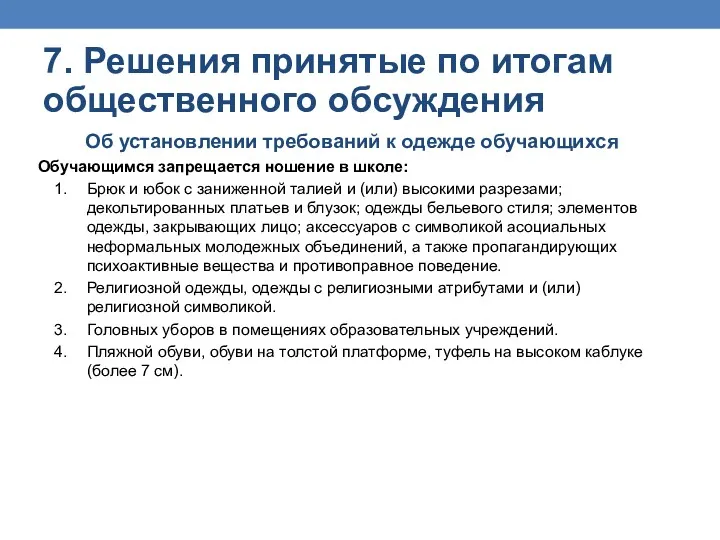 7. Решения принятые по итогам общественного обсуждения

Об установлении требований к одежде обучающихся

Обучающимся запрещается ношение в школе:

1. Брюк и юбок с заниженной талией и (или) высокими разрезами; декольтированных платьев и блузок; одежды бельевого стиля; элементов одежды, закрывающих лицо; аксессуаров с символикой асоциальных неформальных молодежных объединений, а также пропагандирующих психоактивные вещества и противоправное поведение.
2. Религиозной одежды, одежды с религиозными атрибутами и (или) религиозной символикой.
3. Головных уборов в помещениях образовательных учреждений.
4. Пляжной обуви, обуви на толстой платформе, туфель на высоком каблуке (более 7 см).